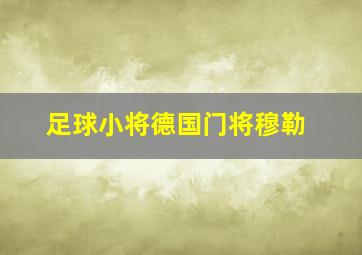 足球小将德国门将穆勒